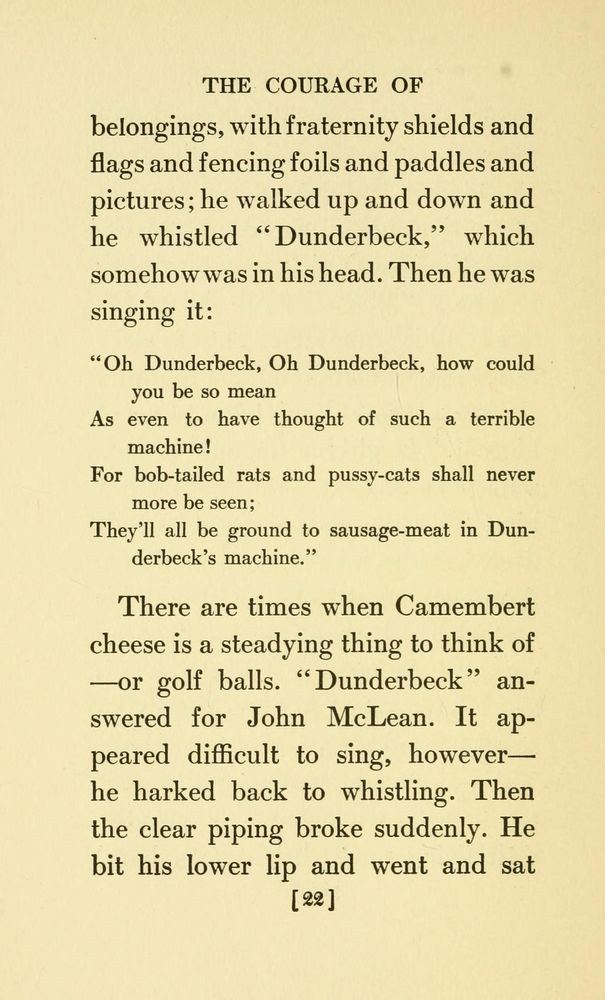 THE COURAGE OF

belongings, with fraternity shields and flags and fencing foils and paddles and pictures; he walked up and down and he whistled "Dunderbeck," which somehow was in his head. Then he was singing it:

"Oh Dunderbeck, Oh Dunderbeck, how could you be so mean
As even to have thought of such a terrible machine!
For bob-tailed rats and pussy-cats shall never more be seen;
They'll all be ground to sausage-meat in Dunderbeck's machine."

There are times when Camembert cheese is a steadying thing to think of —or golf balls. "Dunderbeck" answered for John McLean. It appeared difficult to sing, however— he harked back to whistling. Then the clear piping broke suddenly. He bit his lower lip and went and sat

[22]